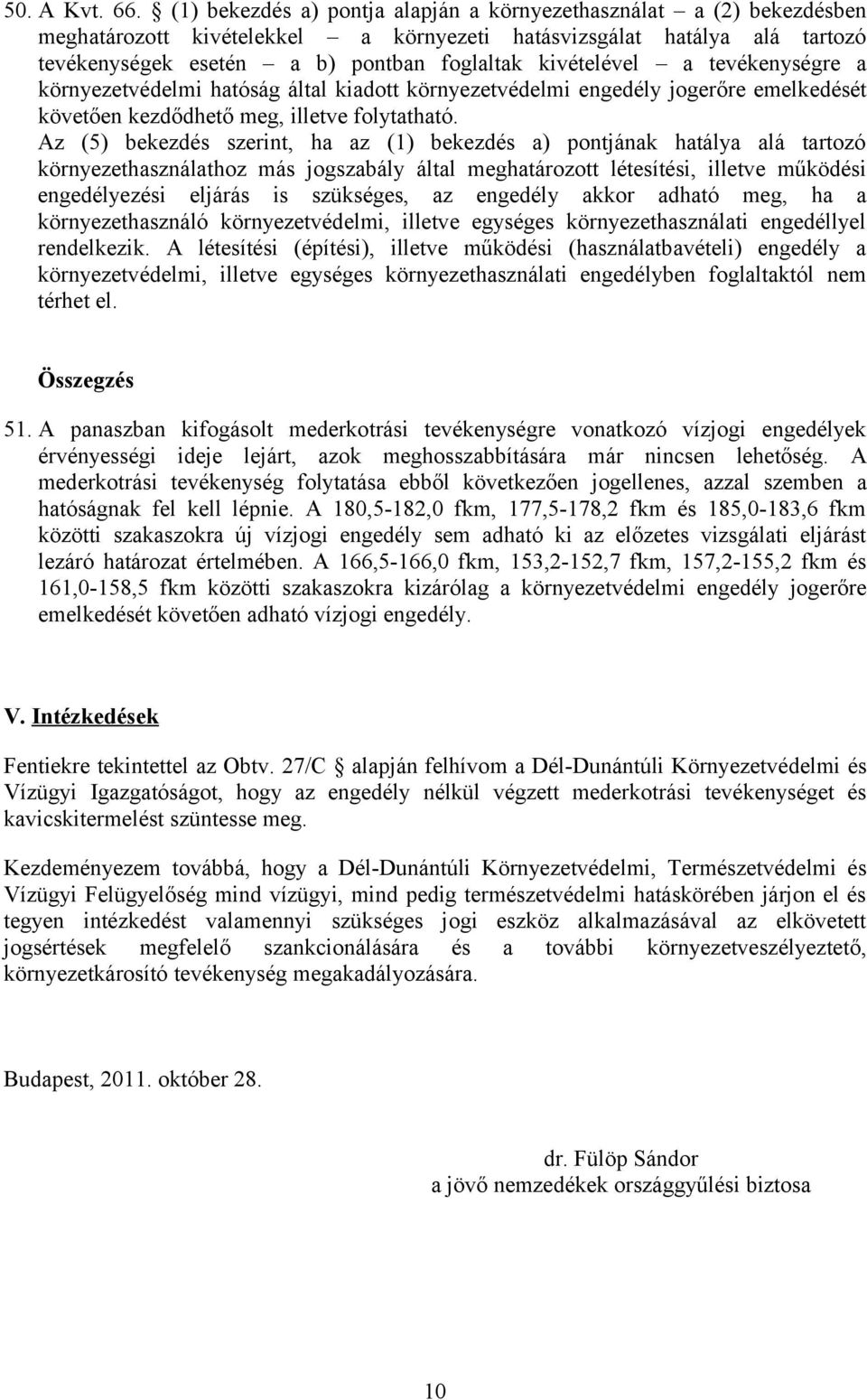 50. A Kvt. 66. § (1) bekezdés a) pontja alapján a környezethasználat – a (2) bekezdésben meghatározott kivételekkel – a környezeti hatásvizsgálat hatálya alá tartozó tevékenységek esetén – a b) pontban foglaltak kivételével – a tevékenységre a környezetvédelmi hatóság által kiadott környezetvédelmi engedély jogerőre emelkedését követően kezdődhető meg, illetve folytatható.

Az (5) bekezdés szerint, ha az (1) bekezdés a) pontjának hatálya alá tartozó környezethasználathoz más jogszabály által meghatározott létesítési, illetve működési engedélyezési eljárás is szükséges, az engedély akkor adható meg, ha a környezethasználó környezetvédelmi, illetve egységes környezethasználati engedéllyel rendelkezik. A létesítési (építési), illetve működési (használatbavételi) engedély a környezetvédelmi, illetve egységes környezethasználati engedélyben foglaltaktól nem térhet el.

Összegzés

51. A panaszban kifogásolt mederkotrási tevékenységre vonatkozó vízjogi engedélyek érvényességi ideje lejárt, azok meghosszabbítására már nincsen lehetőség. A mederkotrási tevékenység folytatása ebből következően jogellenes, azzal szemben a hatóságnak fel kell lépnie. A 180,5-182,0 fkm, 177,5-178,2 fkm és 185,0-183,6 fkm közötti szakaszokra új vízjogi engedély sem adható ki az előzetes vizsgálati eljárást lezáró határozat értelmében. A 166,5-166,0 fkm, 153,2-152,7 fkm, 157,2-155,2 fkm és 161,0-158,5 fkm közötti szakaszokra kizárólag a környezetvédelmi engedély jogerőre emelkedését követően adható vízjogi engedély.

V. Intézkedések

Fentiekre tekintettel az Obtv. 27/C § alapján felhívom a Dél-Dunántúli Környezetvédelmi és Vízügyi Igazgatóságot, hogy az engedély nélkül végzett mederkotrási tevékenységet és kavicskitermelést szüntesse meg.

Kezdeményezem továbbá, hogy a Dél-Dunántúli Környezetvédelmi, Természetvédelmi és Vízügyi Felügyelőség mind vízügyi, mind pedig természetvédelmi hatáskörében járjon el és tegyen intézkedést valamennyi szükséges jogi eszköz alkalmazásával az elkövetett jogsértések megfelelő szankcionálására és a további környezetveszélyeztető, környezetkárosító tevékenység megakadályozására.

Budapest, 2011. október 28.

dr. Fülöp Sándor
a jövő nemzedékek országgyűlési biztosa

10